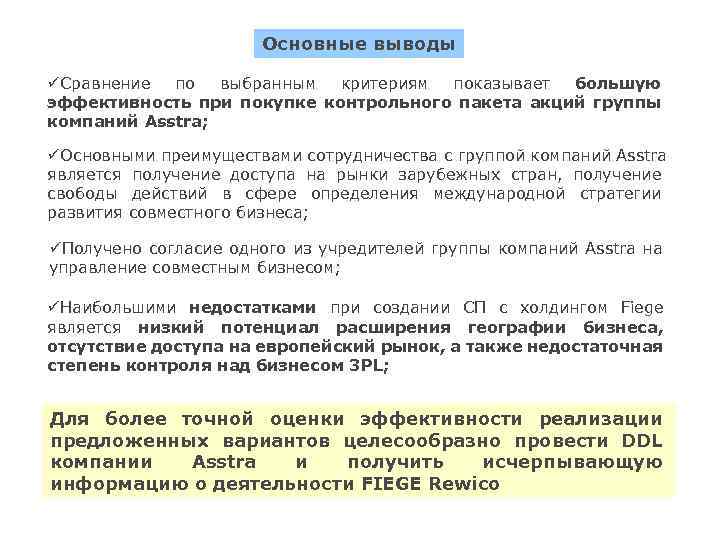 Основные выводы

✓Сравнение по выбранным критериям показывает большую эффективность при покупке контрольного пакета акций группы компаний Asstra;

✓Основными преимуществами сотрудничества с группой компаний Asstra является получение доступа на рынки зарубежных стран, получение свободы действий в сфере определения международной стратегии развития совместного бизнеса;

✓Получено согласие одного из учредителей группы компаний Asstra на управление совместным бизнесом;

✓Наибольшими недостатками при создании СП с холдингом Fiege является низкий потенциал расширения географии бизнеса, отсутствие доступа на европейский рынок, а также недостаточная степень контроля над бизнесом 3PL;

Для более точной оценки эффективности реализации предложенных вариантов целесообразно провести DDL компании Asstra и получить исчерпывающую информацию о деятельности FIEGE Rewico